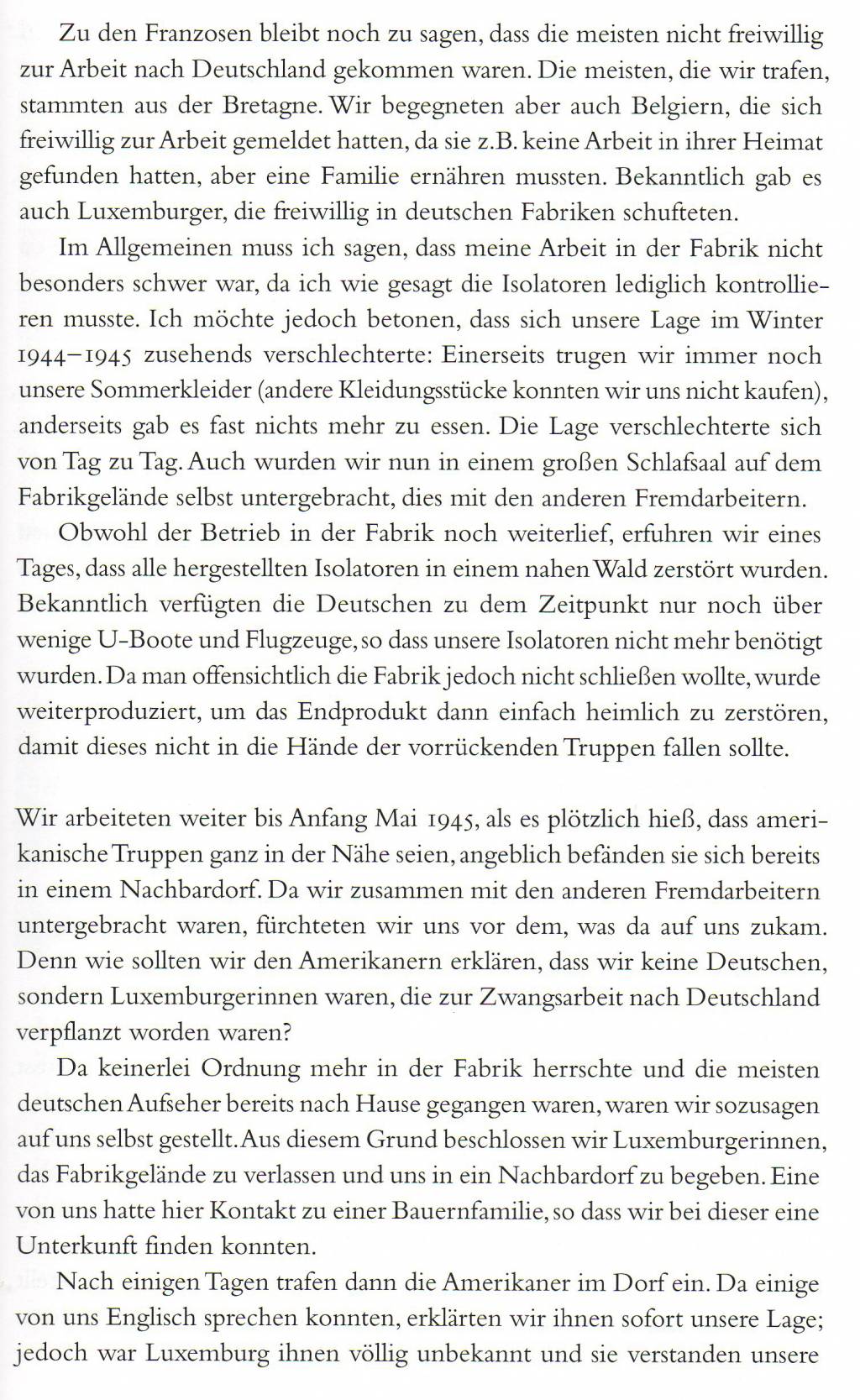 Zu den Franzosen bleibt noch zu sagen, dass die meisten nicht freiwillig zur Arbeit nach Deutschland gekommen waren. Die meisten, die wir trafen, stammten aus der Bretagne. Wir begegneten aber auch Belgiern, die sich freiwillig zur Arbeit gemeldet hatten, da sie z.B. keine Arbeit in ihrer Heimat gefunden hatten, aber eine Familie ernähren mussten. Bekanntlich gab es auch Luxemburger, die freiwillig in deutschen Fabriken schufteten.

Im Allgemeinen muss ich sagen, dass meine Arbeit in der Fabrik nicht besonders schwer war, da ich wie gesagt die Isolatoren lediglich kontrollieren musste. Ich möchte jedoch betonen, dass sich unsere Lage im Winter 1944–1945 zusehends verschlechterte: Einerseits trugen wir immer noch unsere Sommerkleider (andere Kleidungsstücke konnten wir uns nicht kaufen), anderseits gab es fast nichts mehr zu essen. Die Lage verschlechterte sich von Tag zu Tag. Auch wurden wir nun in einem großen Schlafsaal auf dem Fabrikgelände selbst untergebracht, dies mit den anderen Fremdarbeitern.

Obwohl der Betrieb in der Fabrik noch weiterlief, erfuhren wir eines Tages, dass alle hergestellten Isolatoren in einem nahen Wald zerstört wurden. Bekanntlich verfügten die Deutschen zu dem Zeitpunkt nur noch über wenige U-Boote und Flugzeuge, so dass unsere Isolatoren nicht mehr benötigt wurden. Da man offensichtlich die Fabrik jedoch nicht schließen wollte, wurde weiterproduziert, um das Endprodukt dann einfach heimlich zu zerstören, damit dieses nicht in die Hände der vorrückenden Truppen fallen sollte.

Wir arbeiteten weiter bis Anfang Mai 1945, als es plötzlich hieß, dass amerikanische Truppen ganz in der Nähe seien, angeblich befänden sie sich bereits in einem Nachbardorf. Da wir zusammen mit den anderen Fremdarbeitern untergebracht waren, fürchteten wir uns vor dem, was da auf uns zukam. Denn wie sollten wir den Amerikanern erklären, dass wir keine Deutschen, sondern Luxemburgerinnen waren, die zur Zwangsarbeit nach Deutschland verpflanzt worden waren?

Da keinerlei Ordnung mehr in der Fabrik herrschte und die meisten deutschen Aufseher bereits nach Hause gegangen waren, waren wir sozusagen auf uns selbst gestellt. Aus diesem Grund beschlossen wir Luxemburgerinnen, das Fabrikgelände zu verlassen und uns in ein Nachbardorf zu begeben. Eine von uns hatte hier Kontakt zu einer Bauernfamilie, so dass wir bei dieser eine Unterkunft finden konnten.

Nach einigen Tagen trafen dann die Amerikaner im Dorf ein. Da einige von uns Englisch sprechen konnten, erklärten wir ihnen sofort unsere Lage; jedoch war Luxemburg ihnen völlig unbekannt und sie verstanden unsere